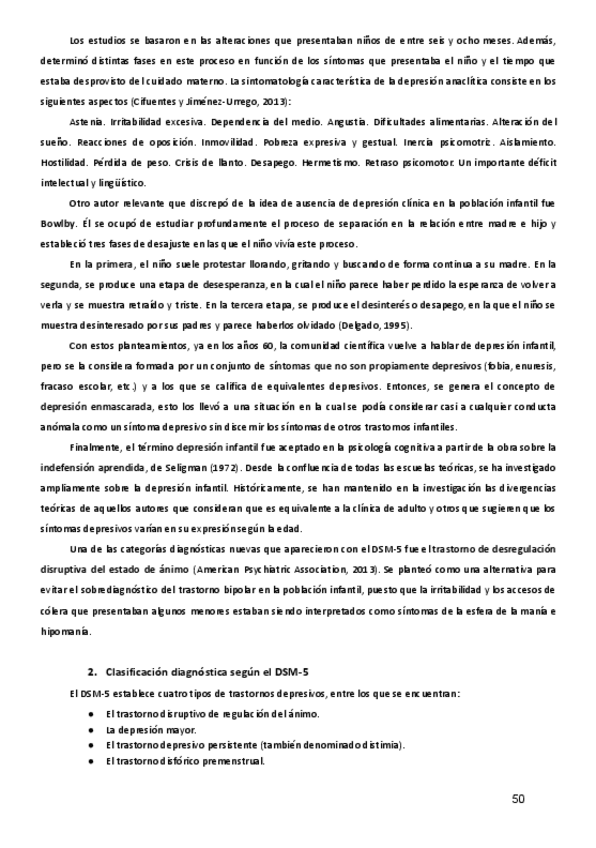 Los estudios se basaron en las alteraciones que presentaban niños de entre seis y ocho meses. Además, determinó distintas fases en este proceso en función de los síntomas que presentaba el niño y el tiempo que estaba desprovisto del cuidado materno. La sintomatología característica de la depresión anaclítica consiste en los siguientes aspectos (Cifuentes y Jiménez-Urrego, 2013):

Astenia. Irritabilidad excesiva. Dependencia del medio. Angustia. Dificultades alimentarias. Alteración del sueño. Reacciones de oposición. Inmovilidad. Pobreza expresiva y gestual. Inercia psicomotriz. Aislamiento. Hostilidad. Pérdida de peso. Crisis de llanto. Desapego. Hermetismo. Retraso psicomotor. Un importante déficit intelectual y lingüístico.

Otro autor relevante que discrepó de la idea de ausencia de depresión clínica en la población infantil fue Bowlby. Él se ocupó de estudiar profundamente el proceso de separación en la relación entre madre e hijo y estableció tres fases de desajuste en las que el niño vivía este proceso.

En la primera, el niño suele protestar llorando, gritando y buscando de forma continua a su madre. En la segunda, se produce una etapa de desesperanza, en la cual el niño parece haber perdido la esperanza de volver a verla y se muestra retraído y triste. En la tercera etapa, se produce el desinterés o desapego, en la que el niño se muestra desinteresado por sus padres y parece haberlos olvidado (Delgado, 1995).

Con estos planteamientos, ya en los años 60, la comunidad científica vuelve a hablar de depresión infantil, pero se la considera formada por un conjunto de síntomas que no son propiamente depresivos (fobia, enuresis, fracaso escolar, etc.) y a los que se califica de equivalentes depresivos. Entonces, se genera el concepto de depresión enmascarada, esto los llevó a una situación en la cual se podía considerar casi a cualquier conducta anómala como un síntoma depresivo sin discernir los síntomas de otros trastornos infantiles.

Finalmente, el término depresión infantil fue aceptado en la psicología cognitiva a partir de la obra sobre la indefensión aprendida, de Seligman (1972). Desde la confluencia de todas las escuelas teóricas, se ha investigado ampliamente sobre la depresión infantil. Históricamente, se han mantenido en la investigación las divergencias teóricas de aquellos autores que consideran que es equivalente a la clínica de adulto y otros que sugieren que los síntomas depresivos varían en su expresión según la edad.

Una de las categorías diagnósticas nuevas que aparecieron con el DSM-5 fue el trastorno de desregulación disruptiva del estado de ánimo (American Psychiatric Association, 2013). Se planteó como una alternativa para evitar el sobrediagnóstico del trastorno bipolar en la población infantil, puesto que la irritabilidad y los accesos de cólera que presentaban algunos menores estaban siendo interpretados como síntomas de la esfera de la manía e hipomanía.

2. Clasificación diagnóstica según el DSM-5

El DSM-5 establece cuatro tipos de trastornos depresivos, entre los que se encuentran:

● El trastorno disruptivo de regulación del ánimo.
● La depresión mayor.
● El trastorno depresivo persistente (también denominado distimia).
● El trastorno disfórico premenstrual.

50